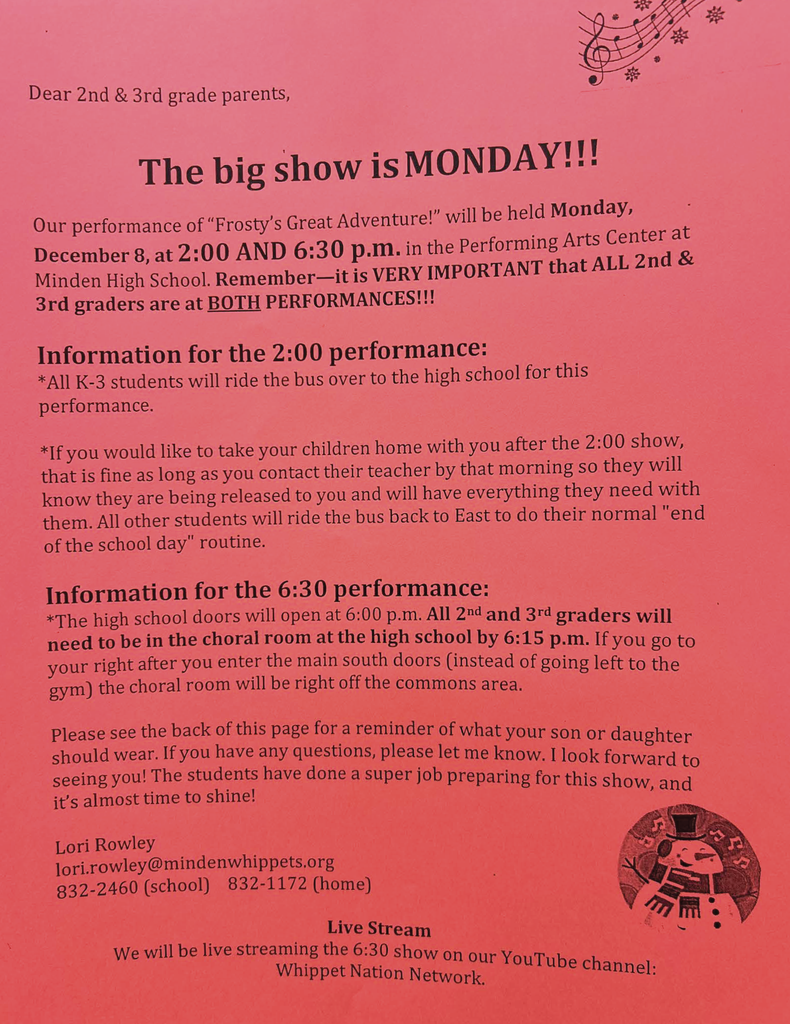 Dear 2nd & 3rd grade parents,

The big show is MONDAY!!!

Our performance of "Frosty's Great Adventure!" will be held Monday, December 8, at 2:00 AND 6:30 p.m. in the Performing Arts Center at Minden High School. Remember—it is VERY IMPORTANT that ALL 2nd & 3rd graders are at BOTH PERFORMANCES!!!

Information for the 2:00 performance:
*All K-3 students will ride the bus over to the high school for this performance.

*If you would like to take your children home with you after the 2:00 show, that is fine as long as you contact their teacher by that morning so they will know they are being released to you and will have everything they need with them. All other students will ride the bus back to East to do their normal "end of the school day" routine.

Information for the 6:30 performance:
*The high school doors will open at 6:00 p.m. All 2$^{nd}$ and 3$^{rd}$ graders will need to be in the choral room at the high school by 6:15 p.m. If you go to your right after you enter the main south doors (instead of going left to the gym) the choral room will be right off the commons area.

Please see the back of this page for a reminder of what your son or daughter should wear. If you have any questions, please let me know. I look forward to seeing you! The students have done a super job preparing for this show, and it's almost time to shine!

Lori Rowley
lori.rowley@mindenwhippets.org
832-2460 (school) 832-1172 (home)

Live Stream
We will be live streaming the 6:30 show on our YouTube channel: Whippet Nation Network.